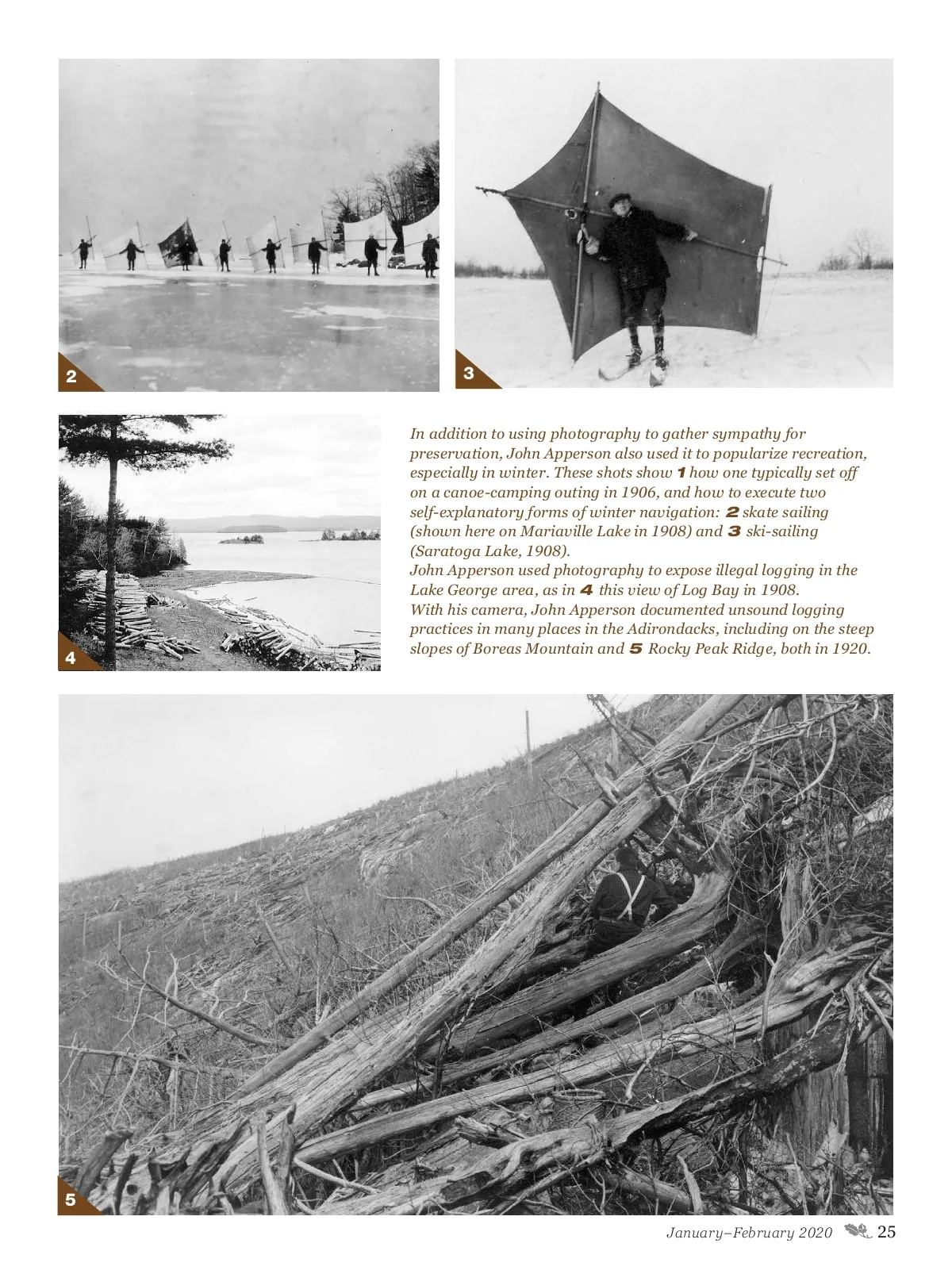 2

3

4

In addition to using photography to gather sympathy for preservation, John Apperson also used it to popularize recreation, especially in winter. These shots show 1 how one typically set off on a canoe-camping outing in 1906, and how to execute two self-explanatory forms of winter navigation: 2 skate sailing (shown here on Mariaville Lake in 1908) and 3 ski-sailing (Saratoga Lake, 1908).
John Apperson used photography to expose illegal logging in the Lake George area, as in 4 this view of Log Bay in 1908.
With his camera, John Apperson documented unsound logging practices in many places in the Adirondacks, including on the steep slopes of Boreas Mountain and 5 Rocky Peak Ridge, both in 1920.

5

January–February 2020 25